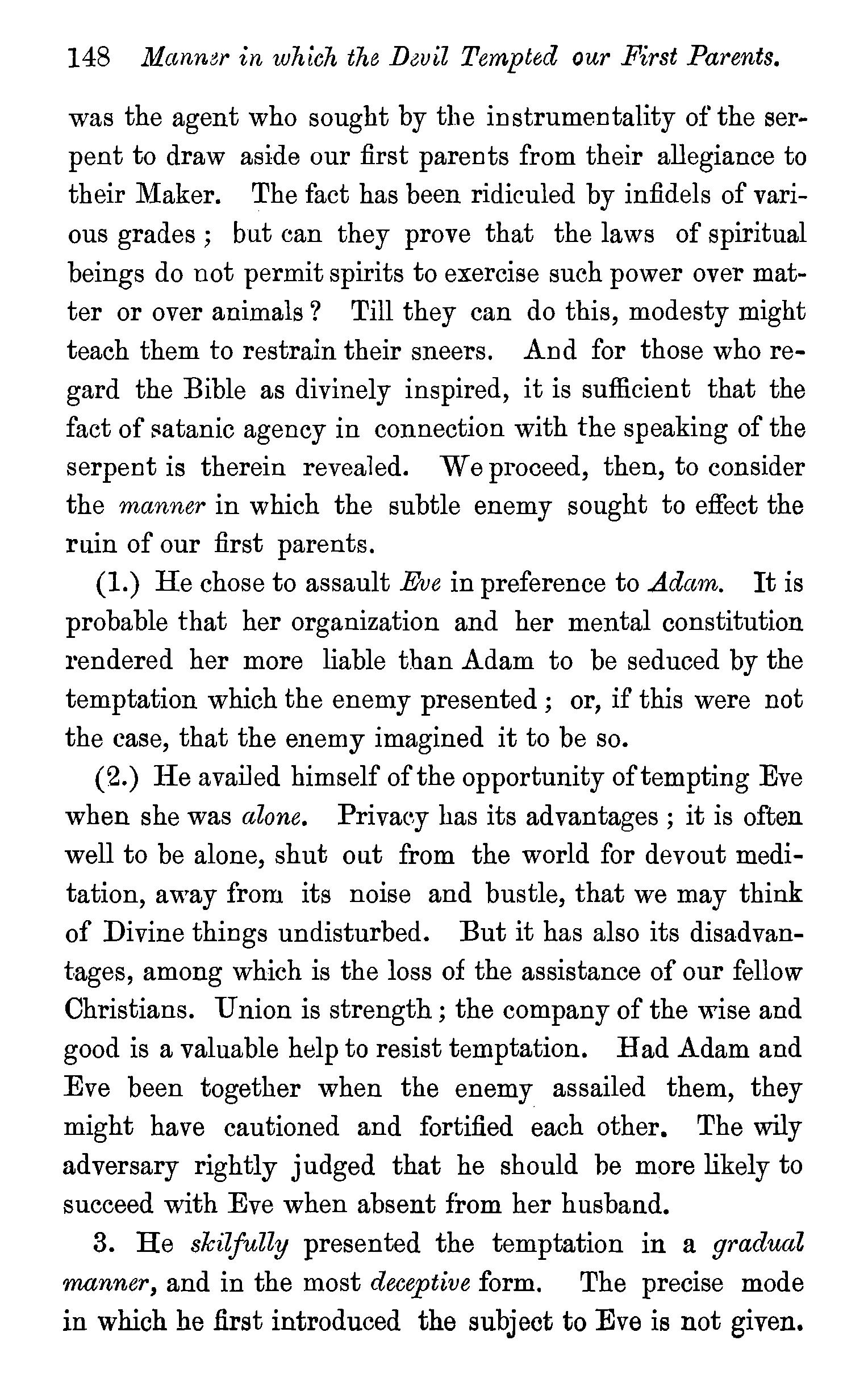 148 Manner in which the Devil Tempted our First Parents.

was the agent who sought by the instrumentality of the serpent to draw aside our first parents from their allegiance to their Maker. The fact has been ridiculed by infidels of various grades; but can they prove that the laws of spiritual beings do not permit spirits to exercise such power over matter or over animals? Till they can do this, modesty might teach them to restrain their sneers. And for those who regard the Bible as divinely inspired, it is sufficient that the fact of satanic agency in connection with the speaking of the serpent is therein revealed. We proceed, then, to consider the manner in which the subtle enemy sought to effect the ruin of our first parents.

(1.) He chose to assault Eve in preference to Adam. It is probable that her organization and her mental constitution rendered her more liable than Adam to be seduced by the temptation which the enemy presented; or, if this were not the case, that the enemy imagined it to be so.

(2.) He availed himself of the opportunity of tempting Eve when she was alone. Privacy has its advantages; it is often well to be alone, shut out from the world for devout meditation, away from its noise and bustle, that we may think of Divine things undisturbed. But it has also its disadvantages, among which is the loss of the assistance of our fellow Christians. Union is strength; the company of the wise and good is a valuable help to resist temptation. Had Adam and Eve been together when the enemy assailed them, they might have cautioned and fortified each other. The wily adversary rightly judged that he should be more likely to succeed with Eve when absent from her husband.

3. He skilfully presented the temptation in a gradual manner, and in the most deceptive form. The precise mode in which he first introduced the subject to Eve is not given.